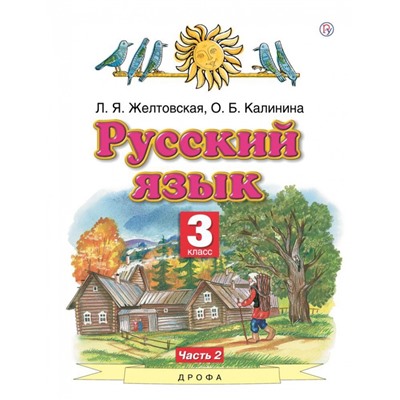 Л. Я. Желтовская, О. Б. Калинина

Русский язык

3
класс

Часть 2

ДРОФА